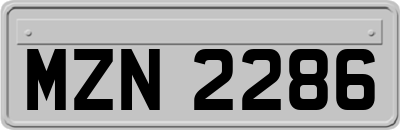 MZN 2286